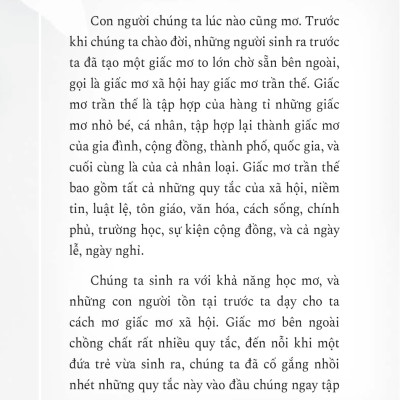 Con người chúng ta lúc nào cũng mơ. Trước khi chúng ta chào đời, những người sinh ra trước ta đã tạo một giấc mơ to lớn chờ sẵn bên ngoài, gọi là giấc mơ xã hội hay giấc mơ trần thế. Giấc mơ trần thế là tập hợp của hàng tỉ những giấc mơ nhỏ bé, cá nhân, tập hợp lại thành giấc mơ của gia đình, cộng đồng, thành phố, quốc gia, và cuối cùng là của cả nhân loại. Giấc mơ trần thế bao gồm tất cả những quy tắc của xã hội, niềm tin, luật lệ, tôn giáo, văn hóa, cách sống, chính phủ, trường học, sự kiện cộng đồng, và cả ngày lễ, ngày nghỉ.

Chúng ta sinh ra với khả năng học mơ, và những con người tồn tại trước ta dạy cho ta cách mơ giấc mơ xã hội. Giấc mơ bên ngoài chồng chất rất nhiều quy tắc, đến nỗi khi một đứa trẻ vừa sinh ra, chúng ta đã cố gắng nhồi nhét những quy tắc này vào đầu chúng ngay tập